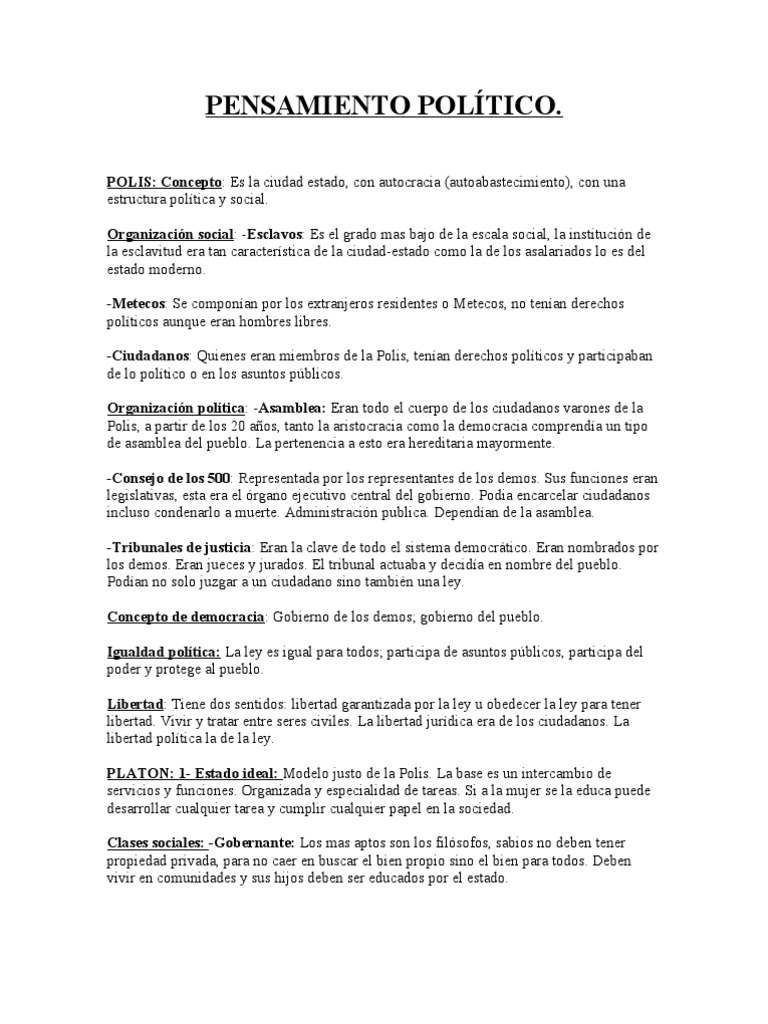 PENSAMIENTO POLÍTICO.

POLIS: Concepto: Es la ciudad estado, con autocracia (autoabastecimiento), con una estructura política y social.

Organización social: -Esclavos: Es el grado mas bajo de la escala social, la institución de la esclavitud era tan característica de la ciudad-estado como la de los asalariados lo es del estado moderno.

-Metecos: Se componían por los extranjeros residentes o Metecos, no tenían derechos políticos aunque eran hombres libres.

-Ciudadanos: Quienes eran miembros de la Polis, tenían derechos políticos y participaban de lo político o en los asuntos públicos.

Organización política: -Asamblea: Eran todo el cuerpo de los ciudadanos varones de la Polis, a partir de los 20 años, tanto la aristocracia como la democracia comprendía un tipo de asamblea del pueblo. La pertenencia a esto era hereditaria mayormente.

-Consejo de los 500: Representada por los representantes de los demos. Sus funciones eran legislativas, esta era el órgano ejecutivo central del gobierno. Podía encarcelar ciudadanos incluso condenarlo a muerte. Administración publica. Dependían de la asamblea.

-Tribunales de justicia: Eran la clave de todo el sistema democrático. Eran nombrados por los demos. Eran jueces y jurados. El tribunal actuaba y decidía en nombre del pueblo. Podían no solo juzgar a un ciudadano sino también una ley.

Concepto de democracia: Gobierno de los demos; gobierno del pueblo.

Igualdad política: La ley es igual para todos; participa de asuntos públicos, participa del poder y protege al pueblo.

Libertad: Tiene dos sentidos: libertad garantizada por la ley u obedecer la ley para tener libertad. Vivir y tratar entre seres civiles. La libertad jurídica era de los ciudadanos. La libertad política la de la ley.

PLATON: 1- Estado ideal: Modelo justo de la Polis. La base es un intercambio de servicios y funciones. Organizada y especialidad de tareas. Si a la mujer se la educa puede desarrollar cualquier tarea y cumplir cualquier papel en la sociedad.

Clases sociales: -Gobernante: Los mas aptos son los filósofos, sabios no deben tener propiedad privada, para no caer en buscar el bien propio sino el bien para todos. Deben vivir en comunidades y sus hijos deben ser educados por el estado.